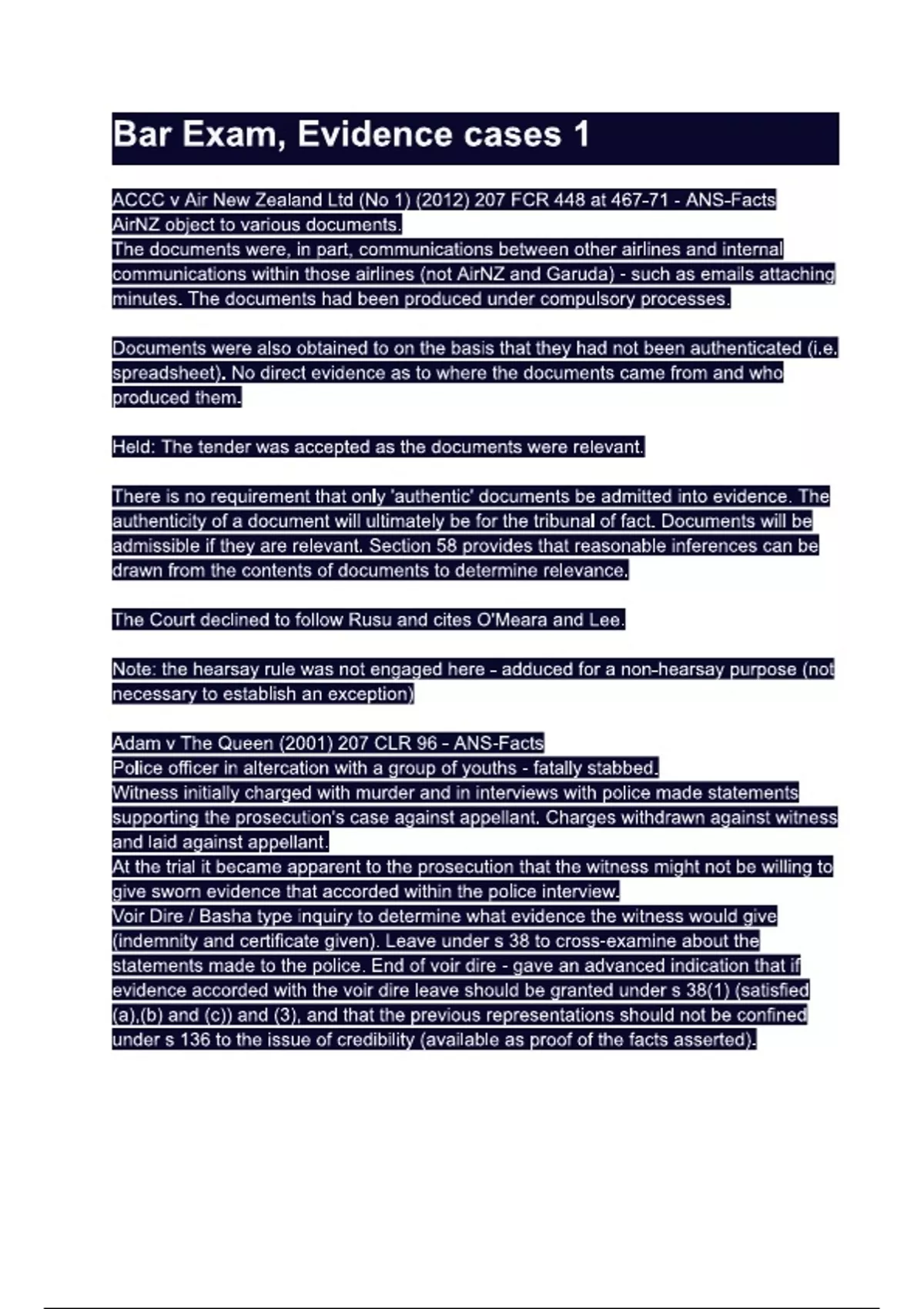 Bar Exam, Evidence cases 1

ACCC v Air New Zealand Ltd (No 1) (2012) 207 FCR 448 at 467-71 - ANS-Facts
AirNZ object to various documents.
The documents were, in part, communications between other airlines and internal communications within those airlines (not AirNZ and Garuda) - such as emails attaching minutes. The documents had been produced under compulsory processes.

Documents were also obtained to on the basis that they had not been authenticated (i.e. spreadsheet). No direct evidence as to where the documents came from and who produced them.

Held: The tender was accepted as the documents were relevant.

There is no requirement that only 'authentic' documents be admitted into evidence. The authenticity of a document will ultimately be for the tribunal of fact. Documents will be admissible if they are relevant. Section 58 provides that reasonable inferences can be drawn from the contents of documents to determine relevance.

The Court declined to follow Rusu and cites O'Meara and Lee.

Note: the hearsay rule was not engaged here - adduced for a non-hearsay purpose (not necessary to establish an exception)

Adam v The Queen (2001) 207 CLR 96 - ANS-Facts
Police officer in altercation with a group of youths - fatally stabbed.
Witness initially charged with murder and in interviews with police made statements supporting the prosecution's case against appellant. Charges withdrawn against witness and laid against appellant.
At the trial it became apparent to the prosecution that the witness might not be willing to give sworn evidence that accorded within the police interview.
Voir Dire / Basha type inquiry to determine what evidence the witness would give (indemnity and certificate given). Leave under s 38 to cross-examine about the statements made to the police. End of voir dire - gave an advanced indication that if evidence accorded with the voir dire leave should be granted under s 38(1) (satisfied (a),(b) and (c)) and (3), and that the previous representations should not be confined under s 136 to the issue of credibility (available as proof of the facts asserted).